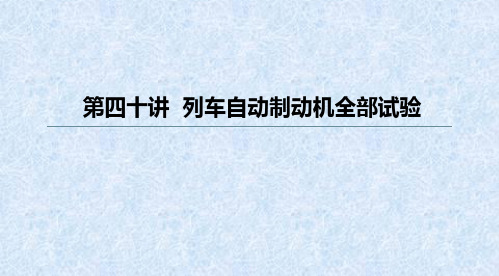 第四十讲 列车自动制动机全部试验